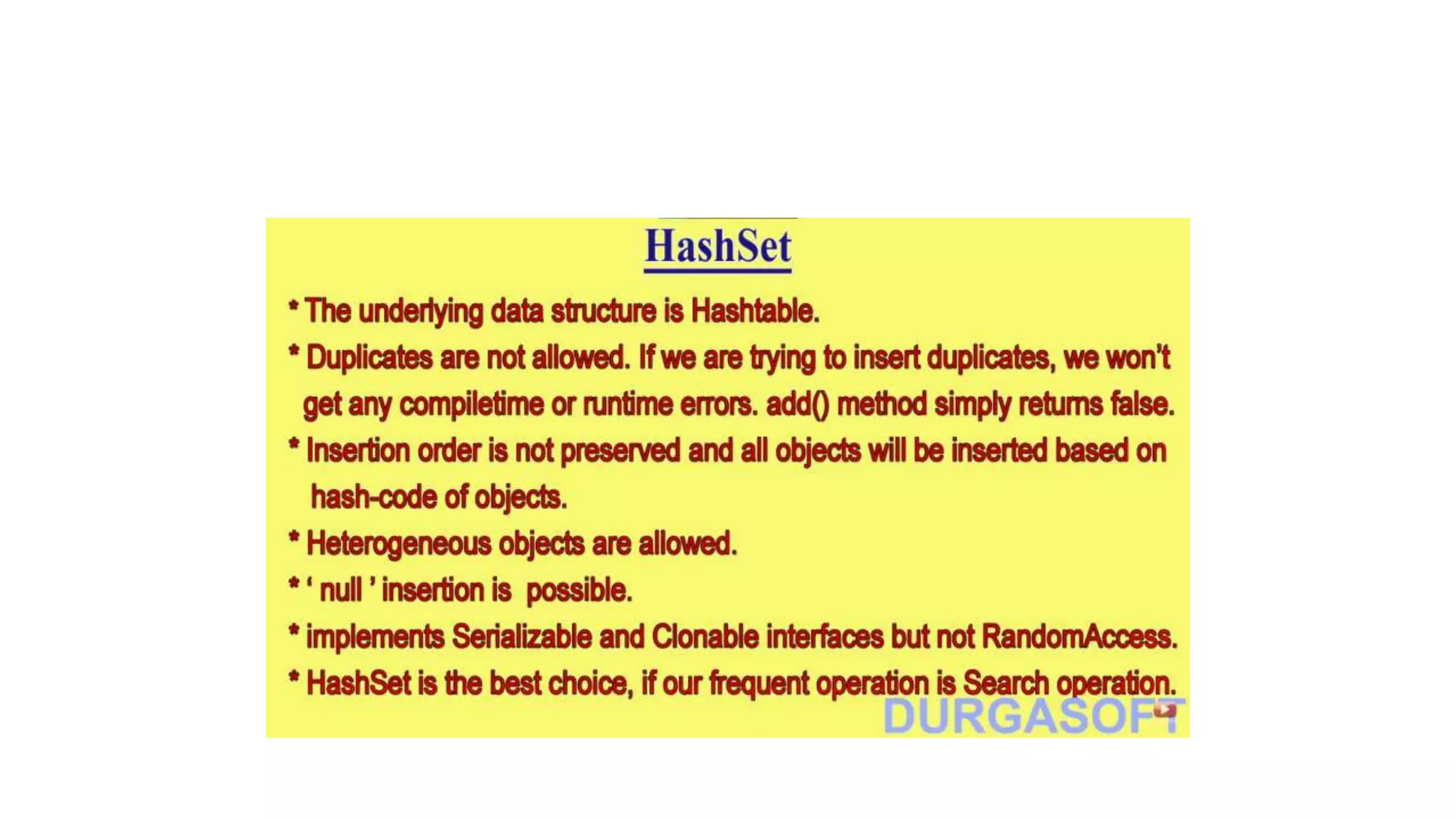 HashSet

* The underlying data structure is Hashtable.

* Duplicates are not allowed. If we are trying to insert duplicates, we won't get any compiletime or runtime errors. add() method simply returns false.

* Insertion order is not preserved and all objects will be inserted based on hash-code of objects.

* Heterogeneous objects are allowed.

* ' null ' insertion is possible.

* implements Serializable and Clonable interfaces but not RandomAccess.

* HashSet is the best choice, if our frequent operation is Search operation.

DURGASOFT